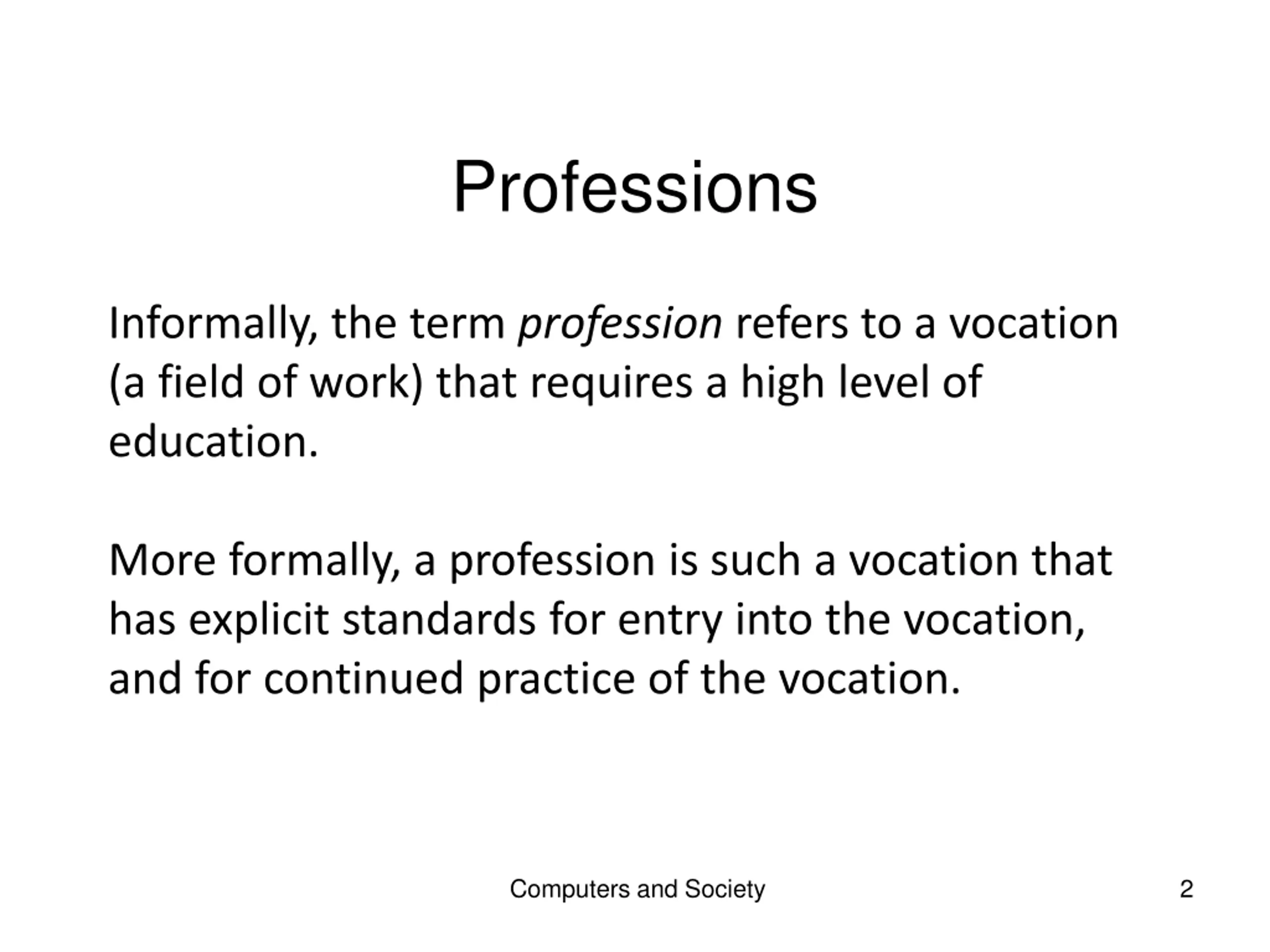 Professions

Informally, the term profession refers to a vocation (a field of work) that requires a high level of education.

More formally, a profession is such a vocation that has explicit standards for entry into the vocation, and for continued practice of the vocation.

Computers and Society

2